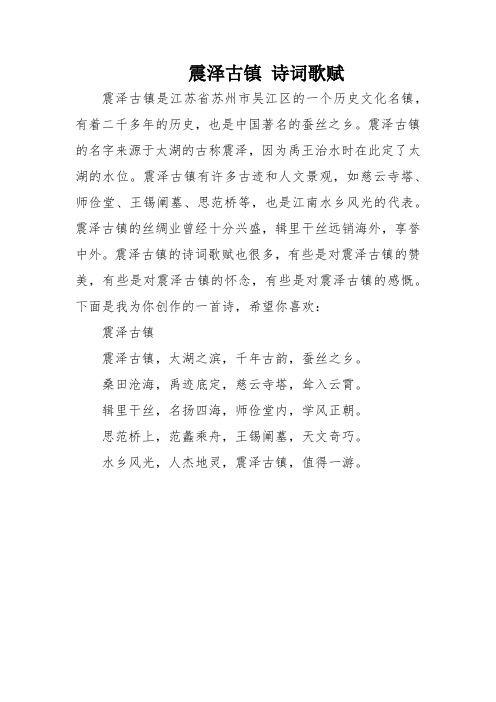 震泽古镇 诗词歌赋

震泽古镇是江苏省苏州市吴江区的一个历史文化名镇，有着二千多年的历史，也是中国著名的蚕丝之乡。震泽古镇的名字来源于太湖的古称震泽，因为禹王治水时在此定了太湖的水位。震泽古镇有许多古迹和人文景观，如慈云寺塔、师俭堂、王锡阐墓、思范桥等，也是江南水乡风光的代表。震泽古镇的丝绸业曾经十分兴盛，辑里干丝远销海外，享誉中外。震泽古镇的诗词歌赋也很多，有些是对震泽古镇的赞美，有些是对震泽古镇的怀念，有些是对震泽古镇的感慨。下面是我为你创作的一首诗，希望你喜欢：

震泽古镇

震泽古镇，太湖之滨，千年古韵，蚕丝之乡。

桑田沧海，禹迹底定，慈云寺塔，耸入云霄。

辑里干丝，名扬四海，师俭堂内，学风正朝。

思范桥上，范蠡乘舟，王锡阐墓，天文奇巧。

水乡风光，人杰地灵，震泽古镇，值得一游。